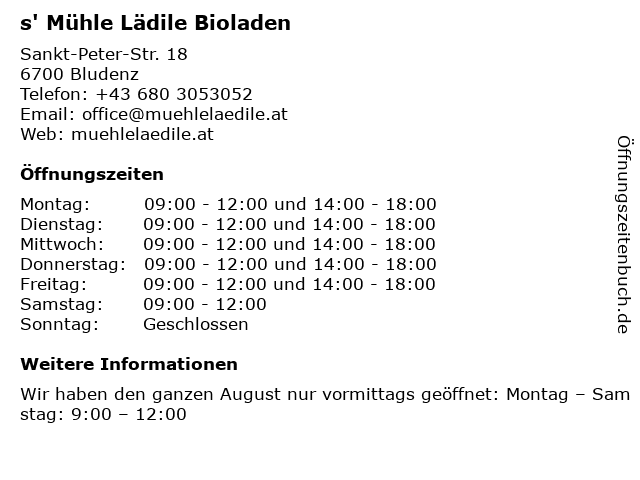 s' Mühle Lädile Bioladen

Sankt-Peter-Str. 18
6700 Bludenz
Telefon: +43 680 3053052
Email: office@muehlelaedile.at
Web: muehlelaedile.at

Öffnungszeiten

Montag: 09:00 - 12:00 und 14:00 - 18:00
Dienstag: 09:00 - 12:00 und 14:00 - 18:00
Mittwoch: 09:00 - 12:00 und 14:00 - 18:00
Donnerstag: 09:00 - 12:00 und 14:00 - 18:00
Freitag: 09:00 - 12:00 und 14:00 - 18:00
Samstag: 09:00 - 12:00
Sonntag: Geschlossen

Weitere Informationen

Wir haben den ganzen August nur vormittags geöffnet: Montag – Sam stag: 9:00 – 12:00

Öffnungszeitenbuch.de